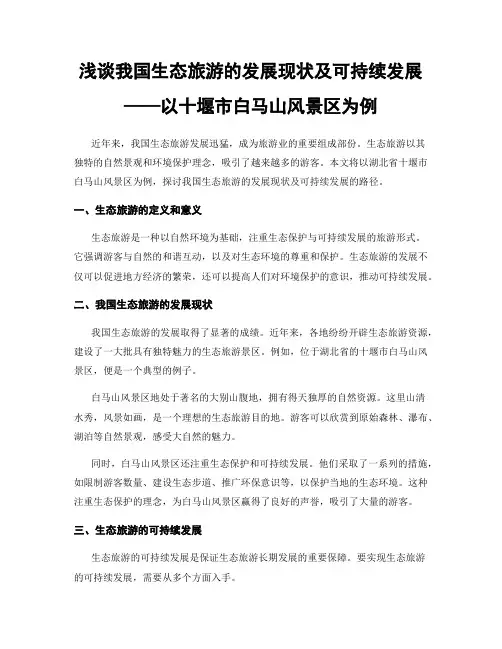 浅谈我国生态旅游的发展现状及可持续发展
——以十堰市白马山风景区为例

近年来，我国生态旅游发展迅猛，成为旅游业的重要组成部份。生态旅游以其独特的自然景观和环境保护理念，吸引了越来越多的游客。本文将以湖北省十堰市白马山风景区为例，探讨我国生态旅游的发展现状及可持续发展的路径。

一、生态旅游的定义和意义

生态旅游是一种以自然环境为基础，注重生态保护与可持续发展的旅游形式。它强调游客与自然的和谐互动，以及对生态环境的尊重和保护。生态旅游的发展不仅可以促进地方经济的繁荣，还可以提高人们对环境保护的意识，推动可持续发展。

二、我国生态旅游的发展现状

我国生态旅游的发展取得了显著的成绩。近年来，各地纷纷开辟生态旅游资源，建设了一大批具有独特魅力的生态旅游景区。例如，位于湖北省的十堰市白马山风景区，便是一个典型的例子。

白马山风景区地处于著名的大别山腹地，拥有得天独厚的自然资源。这里山清水秀，风景如画，是一个理想的生态旅游目的地。游客可以欣赏到原始森林、瀑布、湖泊等自然景观，感受大自然的魅力。

同时，白马山风景区还注重生态保护和可持续发展。他们采取了一系列的措施，如限制游客数量、建设生态步道、推广环保意识等，以保护当地的生态环境。这种注重生态保护的理念，为白马山风景区赢得了良好的声誉，吸引了大量的游客。

三、生态旅游的可持续发展

生态旅游的可持续发展是保证生态旅游长期发展的重要保障。要实现生态旅游的可持续发展，需要从多个方面入手。